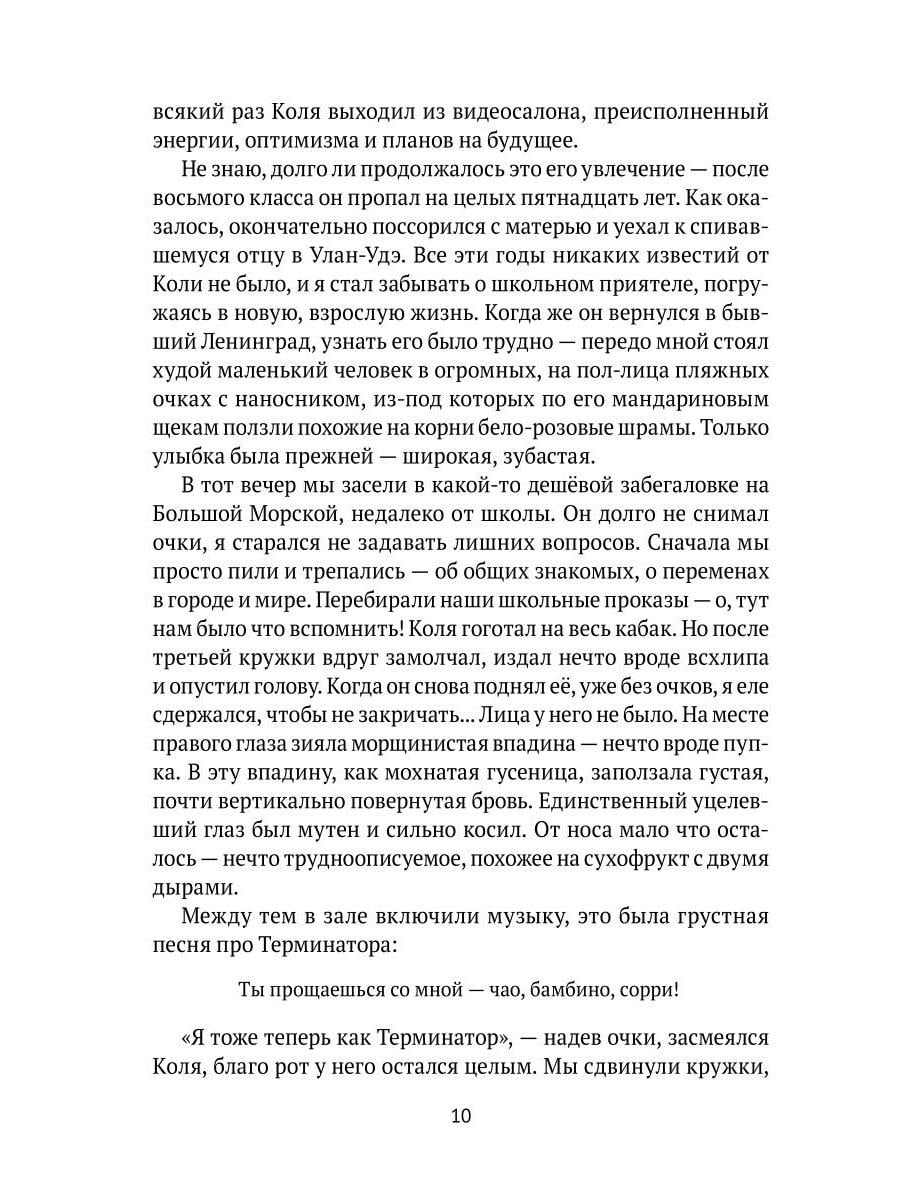 всякий раз Коля выходил из видеосалона, преисполненный энергии, оптимизма и планов на будущее.

Не знаю, долго ли продолжалось это его увлечение — после восьмого класса он пропал на целых пятнадцать лет. Как оказалось, окончательно поссорился с матерью и уехал к спивавшемуся отцу в Улан-Удэ. Все эти годы никаких известий от Коли не было, и я стал забывать о школьном приятеле, погружаясь в новую, взрослую жизнь. Когда же он вернулся в бывший Ленинград, узнать его было трудно — передо мной стоял худой маленький человек в огромных, на пол-лица пляжных очках с наносником, из-под которых по его мандариновым щекам ползли похожие на корни бело-розовые шрамы. Только улыбка была прежней — широкая, зубастая.

В тот вечер мы засели в какой-то дешёвой забегаловке на Большой Морской, недалеко от школы. Он долго не снимал очки, я старался не задавать лишних вопросов. Сначала мы просто пили и трепались — об общих знакомых, о переменах в городе и мире. Перебирали наши школьные проказы — о, тут нам было что вспомнить! Коля гоготал на весь кабак. Но после третьей кружки вдруг замолчал, издал нечто вроде всхлипа и опустил голову. Когда он снова поднял её, уже без очков, я еле сдержался, чтобы не закричать... Лица у него не было. На месте правого глаза зияла морщинистая впадина — нечто вроде пупка. В эту впадину, как мохнатая гусеница, заползала густая, почти вертикально повернутая бровь. Единственный уцелевший глаз был мутен и сильно косил. От носа мало что осталось — нечто трудноописуемое, похожее на сухофрукт с двумя дырами.

Между тем в зале включили музыку, это была грустная песня про Терминатора:

Ты прощаешься со мной — чао, бамбино, сорри!

«Я тоже теперь как Терминатор», — надев очки, засмеялся Коля, благо рот у него остался целым. Мы сдвинули кружки,

10